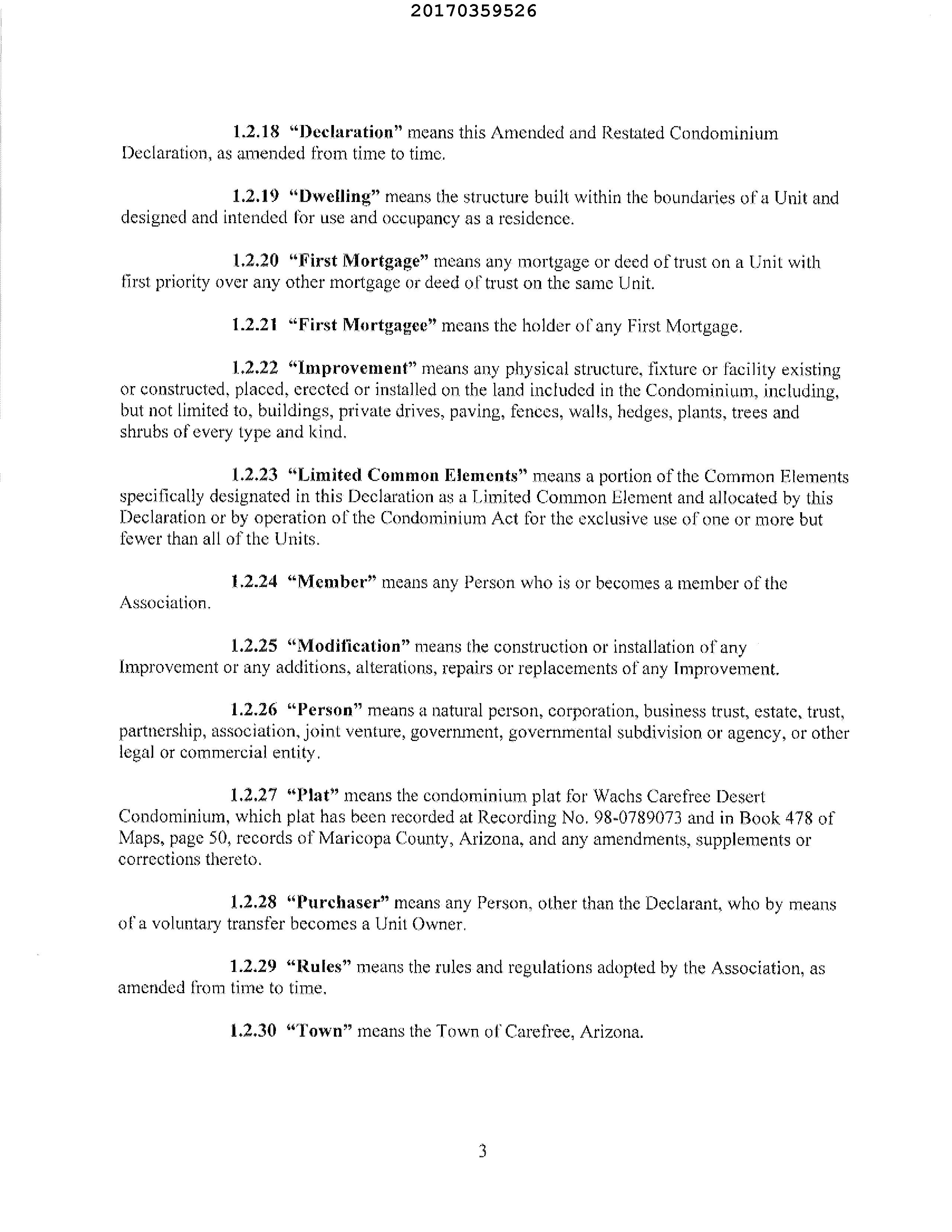 20170359526

1.2.18 "Declaration" means this Amended and Restated Condominium Declaration, as amended from time to time.

1.2.19 "Dwelling" means the structure built within the boundaries of a Unit and designed and intended for use and occupancy as a residence.

1.2.20 "First Mortgage" means any mortgage or deed of trust on a Unit with first priority over any other mortgage or deed of trust on the same Unit.

1.2.21 "First Mortgagee" means the holder of any First Mortgage.

1.2.22 "Improvement" means any physical structure, fixture or facility existing or constructed, placed, erected or installed on the land included in the Condominium, including, but not limited to, buildings, private drives, paving, fences, walls, hedges, plants, trees and shrubs of every type and kind.

1.2.23 "Limited Common Elements" means a portion of the Common Elements specifically designated in this Declaration as a Limited Common Element and allocated by this Declaration or by operation of the Condominium Act for the exclusive use of one or more but fewer than all of the Units.

1.2.24 "Member" means any Person who is or becomes a member of the Association.

1.2.25 "Modification" means the construction or installation of any Improvement or any additions, alterations, repairs or replacements of any Improvement.

1.2.26 "Person" means a natural person, corporation, business trust, estate, trust, partnership, association, joint venture, government, governmental subdivision or agency, or other legal or commercial entity.

1.2.27 "Plat" means the condominium plat for Wachs Carefree Desert Condominium, which plat has been recorded at Recording No. 98-0789073 and in Book 478 of Maps, page 50, records of Maricopa County, Arizona, and any amendments, supplements or corrections thereto.

1.2.28 "Purchaser" means any Person, other than the Declarant, who by means of a voluntary transfer becomes a Unit Owner.

1.2.29 "Rules" means the rules and regulations adopted by the Association, as amended from time to time.

1.2.30 "Town" means the Town of Carefree, Arizona.

3